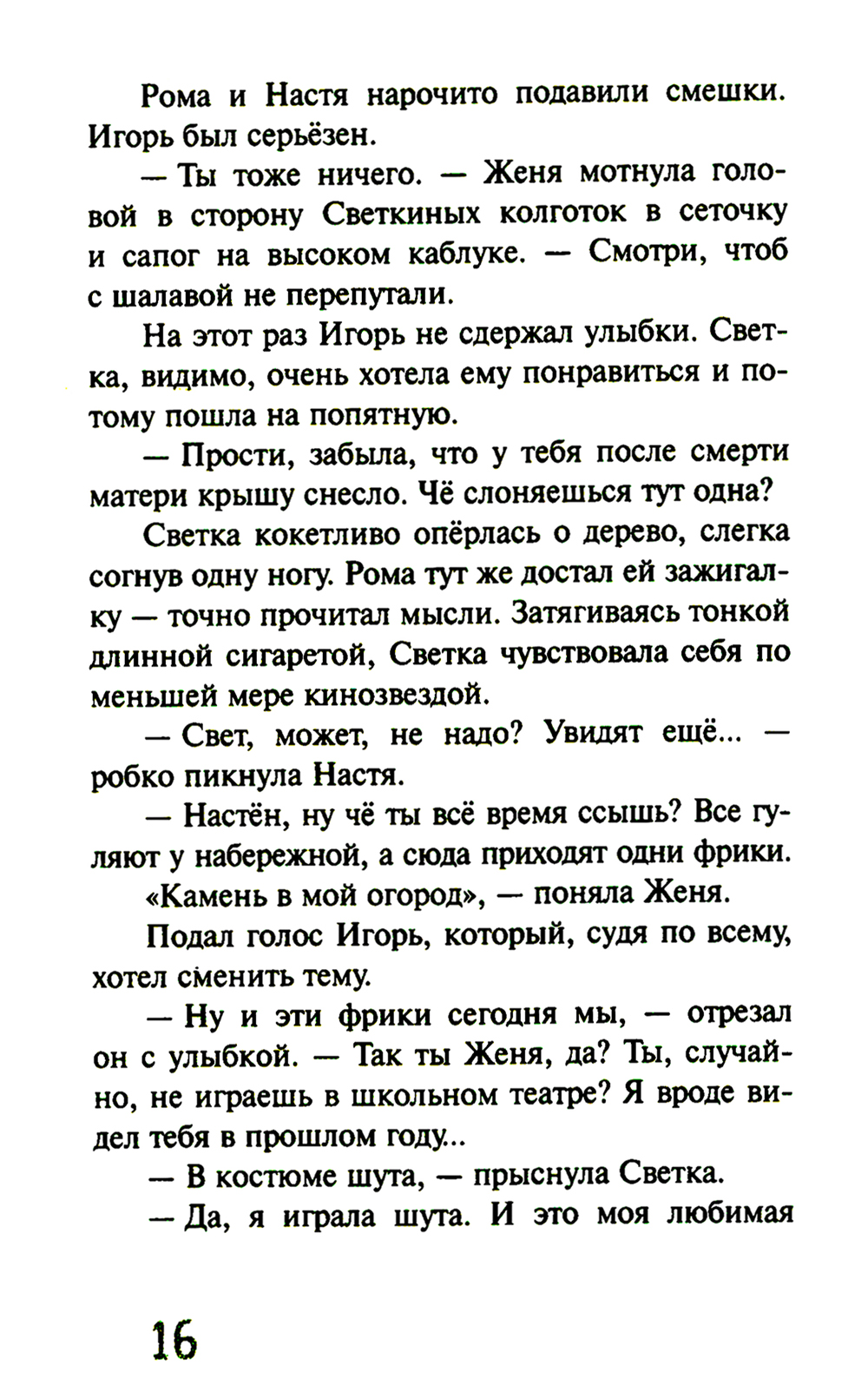 Рома и Настя нарочито подавили смешки. Игорь был серьёзен.

— Ты тоже ничего. — Женя мотнула головой в сторону Светкиных колготок в сеточку и сапог на высоком каблуке. — Смотри, чтоб с шалавой не перепутали.

На этот раз Игорь не сдержал улыбки. Светка, видимо, очень хотела ему понравиться и потому пошла на попятную.

— Прости, забыла, что у тебя после смерти матери крышу снесло. Чё слоняешься тут одна?

Светка кокетливо опёрлась о дерево, слегка согнув одну ногу. Рома тут же достал ей зажигалку — точно прочитал мысли. Затягиваясь тонкой длинной сигаретой, Светка чувствовала себя по меньшей мере кинозвездой.

— Свет, может, не надо? Увидят ещё... — робко пикнула Настя.

— Настён, ну чё ты всё время ссышь? Все гуляют у набережной, а сюда приходят одни фрики.

«Камень в мой огород», — поняла Женя.

Подал голос Игорь, который, судя по всему, хотел сменить тему.

— Ну и эти фрики сегодня мы, — отрезал он с улыбкой. — Так ты Женя, да? Ты, случайно, не играешь в школьном театре? Я вроде видел тебя в прошлом году...

— В костюме шута, — прыснула Светка.

— Да, я играла шута. И это моя любимая

16